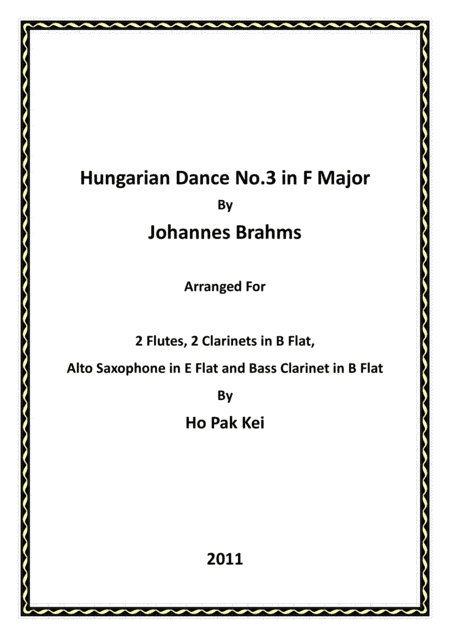 Hungarian Dance No.3 in F Major

By

Johannes Brahms

Arranged For

2 Flutes, 2 Clarinets in B Flat,

Alto Saxophone in E Flat and Bass Clarinet in B Flat

By

Ho Pak Kei

2011